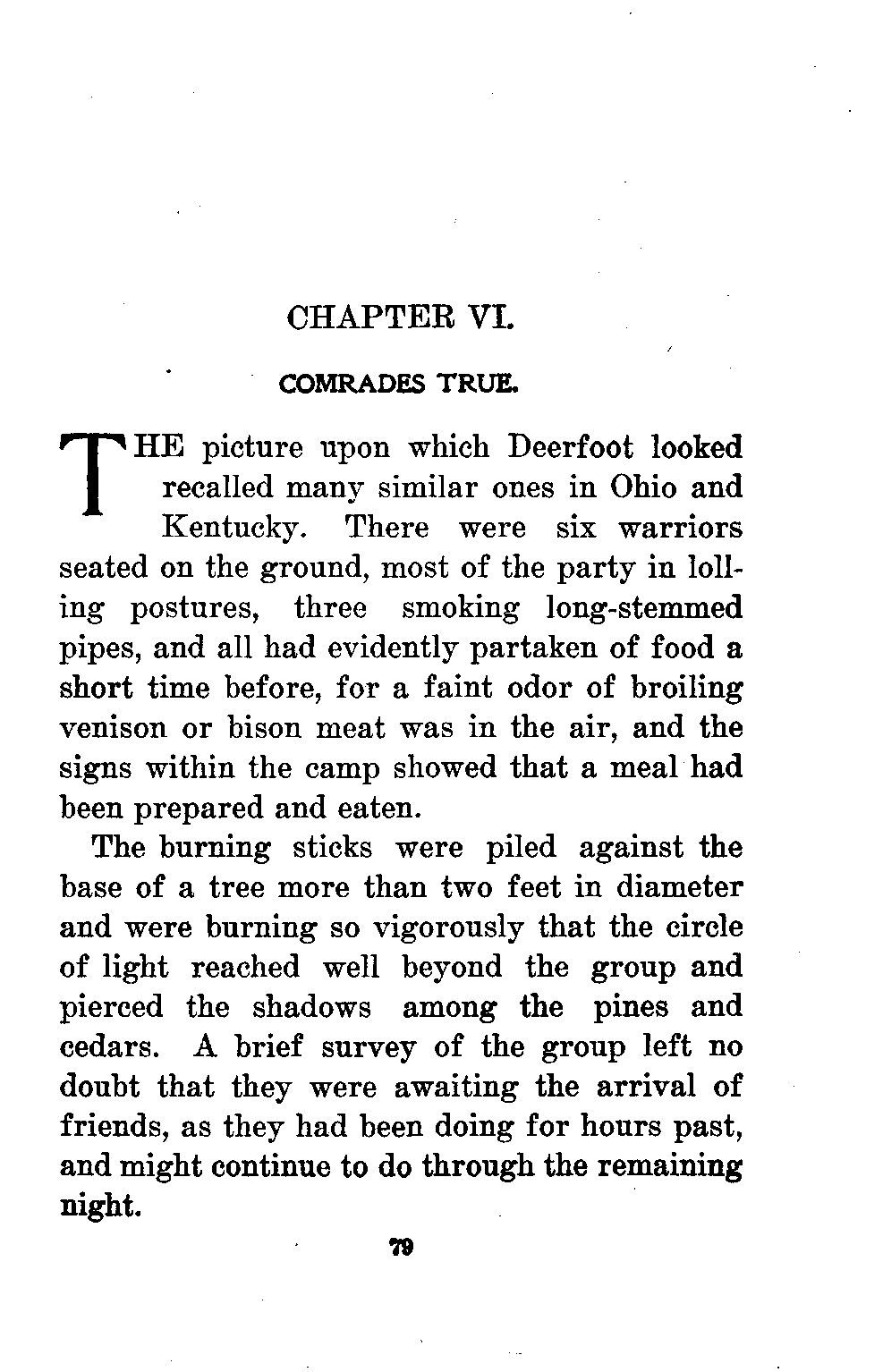 CHAPTER VI.

COMRADES TRUE.

THE picture upon which Deerfoot looked recalled many similar ones in Ohio and Kentucky. There were six warriors seated on the ground, most of the party in lolling postures, three smoking long-stemmed pipes, and all had evidently partaken of food a short time before, for a faint odor of broiling venison or bison meat was in the air, and the signs within the camp showed that a meal had been prepared and eaten.

The burning sticks were piled against the base of a tree more than two feet in diameter and were burning so vigorously that the circle of light reached well beyond the group and pierced the shadows among the pines and cedars. A brief survey of the group left no doubt that they were awaiting the arrival of friends, as they had been doing for hours past, and might continue to do through the remaining night.

79